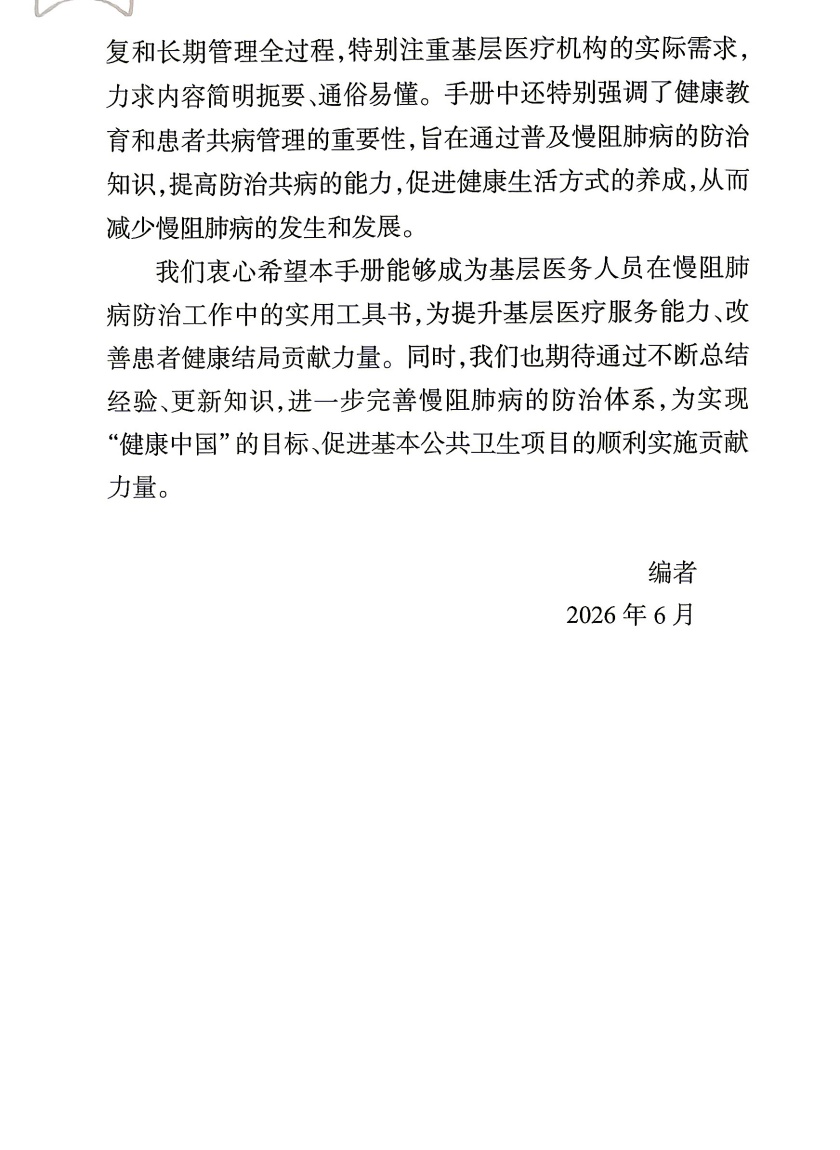 复和长期管理全过程，特别注重基层医疗机构的实际需求，力求内容简明扼要、通俗易懂。手册中还特别强调了健康教育和患者共病管理的重要性，旨在通过普及慢阻肺病的防治知识，提高防治共病的能力，促进健康生活方式的养成，从而减少慢阻肺病的发生和发展。

我们衷心希望本手册能够成为基层医务人员在慢阻肺病防治工作中的实用工具书，为提升基层医疗服务能力、改善患者健康结局贡献力量。同时，我们也期待通过不断总结经验、更新知识，进一步完善慢阻肺病的防治体系，为实现“健康中国”的目标、促进基本公共卫生项目的顺利实施贡献力量。

编者
2026 年 6 月